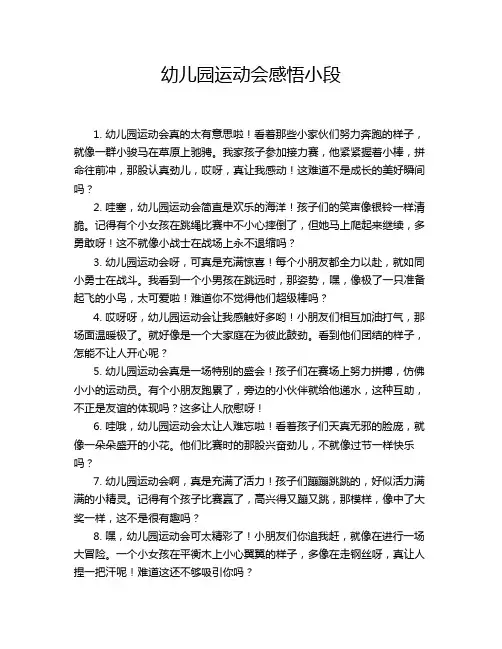 幼儿园运动会感悟小段

1. 幼儿园运动会真的太有意思啦！看着那些小家伙们努力奔跑的样子，就像一群小骏马在草原上驰骋。我家孩子参加接力赛，他紧紧握着小棒，拼命往前冲，那股认真劲儿，哎呀，真让我感动！这难道不是成长的美好瞬间吗？

2. 哇塞，幼儿园运动会简直是欢乐的海洋！孩子们的笑声像银铃一样清脆。记得有个小女孩在跳绳比赛中不小心摔倒了，但她马上爬起来继续，多勇敢呀！这不就像小战士在战场上永不退缩吗？

3. 幼儿园运动会呀，可真是充满惊喜！每个小朋友都全力以赴，就如同小勇士在战斗。我看到一个小男孩在跳远时，那姿势，嘿，像极了一只准备起飞的小鸟，太可爱啦！难道你不觉得他们超级棒吗？

4. 哎呀呀，幼儿园运动会让我感触好多哟！小朋友们相互加油打气，那场面温暖极了。就好像是一个大家庭在为彼此鼓劲。看到他们团结的样子，怎能不让人开心呢？

5. 幼儿园运动会真是一场特别的盛会！孩子们在赛场上努力拼搏，仿佛小小的运动员。有个小朋友跑累了，旁边的小伙伴就给他递水，这种互助，不正是友谊的体现吗？这多让人欣慰呀！

6. 哇哦，幼儿园运动会太让人难忘啦！看着孩子们天真无邪的脸庞，就像一朵朵盛开的小花。他们比赛时的那股兴奋劲儿，不就像过节一样快乐吗？

7. 幼儿园运动会啊，真是充满了活力！孩子们蹦蹦跳跳的，好似活力满满的小精灵。记得有个孩子比赛赢了，高兴得又蹦又跳，那模样，像中了大奖一样，这不是很有趣吗？

8. 嘿，幼儿园运动会可太精彩了！小朋友们你追我赶，就像在进行一场大冒险。一个小女孩在平衡木上小心翼翼的样子，多像在走钢丝呀，真让人捏一把汗呢！难道这还不够吸引你吗？